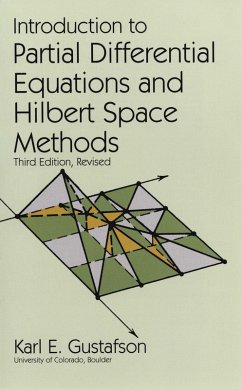 Introduction to
Partial Differential Equations and Hilbert Space Methods
Third Edition, Revised

Karl E. Gustafson
University of Colorado, Boulder